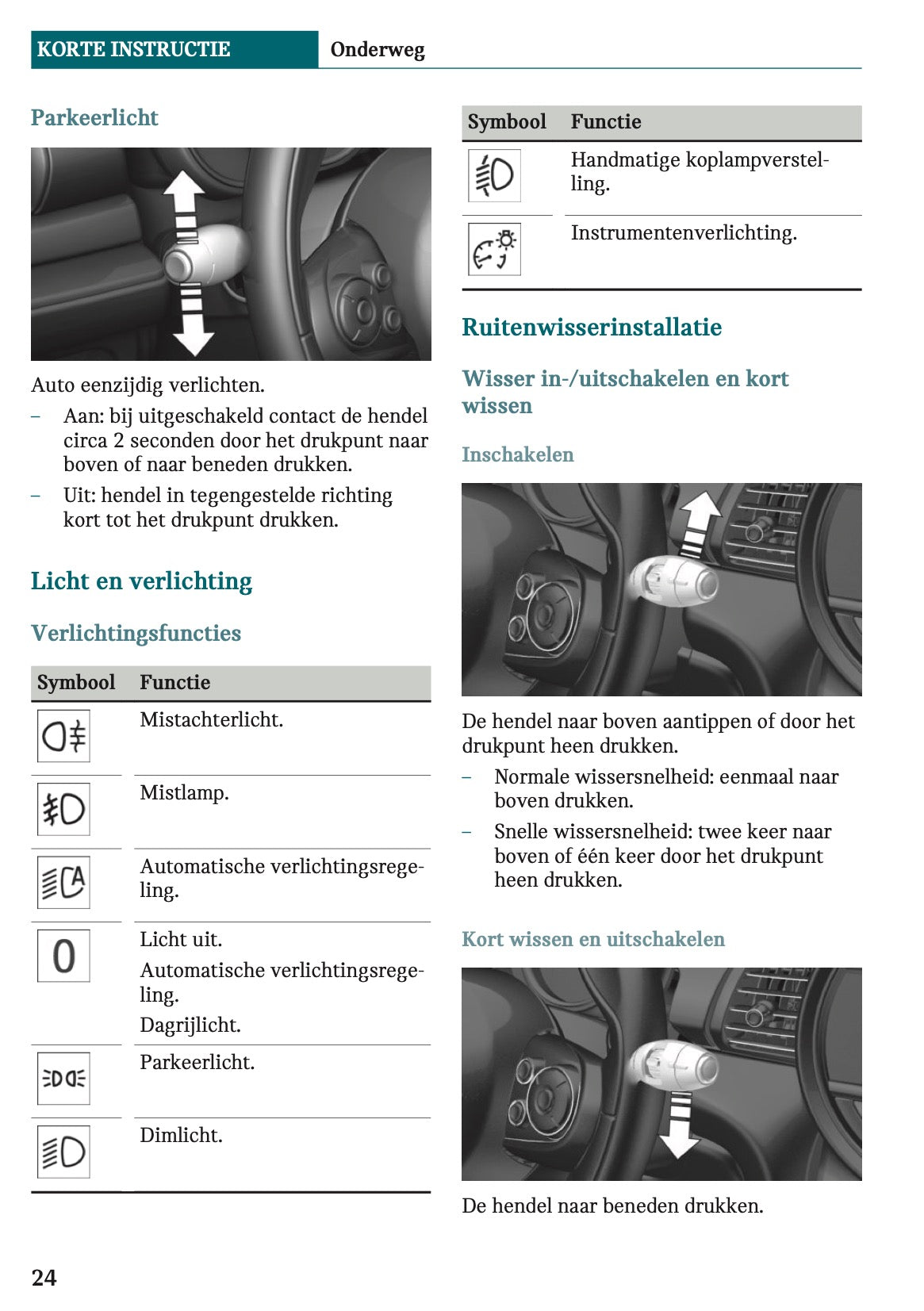 KORTE INSTRUCTIE Onderweg

Parkeerlicht

Auto eenzijdig verlichten.

– Aan: bij uitgeschakeld contact de hendel circa 2 seconden door het drukpunt naar boven of naar beneden drukken.

– Uit: hendel in tegengestelde richting kort tot het drukpunt drukken.

Licht en verlichting

Verlichtingsfuncties

| Symbool | Functie |
|---|---|
| | Mistachterlicht. |
| | Mistlamp. |
| | Automatische verlichtingsregeling. |
| 0 | Licht uit. Automatische verlichtingsregeling. Dagrijlicht. |
| | Parkeerlicht. |
| | Dimlicht. |

| Symbool | Functie |
|---|---|
| | Handmatige koplampverstelling. |
| | Instrumentenverlichting. |

Ruitenwisserinstallatie

Wisser in-/uitschakelen en kort wissen

Inschakelen

De hendel naar boven aantippen of door het drukpunt heen drukken.

– Normale wissersnelheid: eenmaal naar boven drukken.

– Snelle wissersnelheid: twee keer naar boven of één keer door het drukpunt heen drukken.

Kort wissen en uitschakelen

De hendel naar beneden drukken.

24